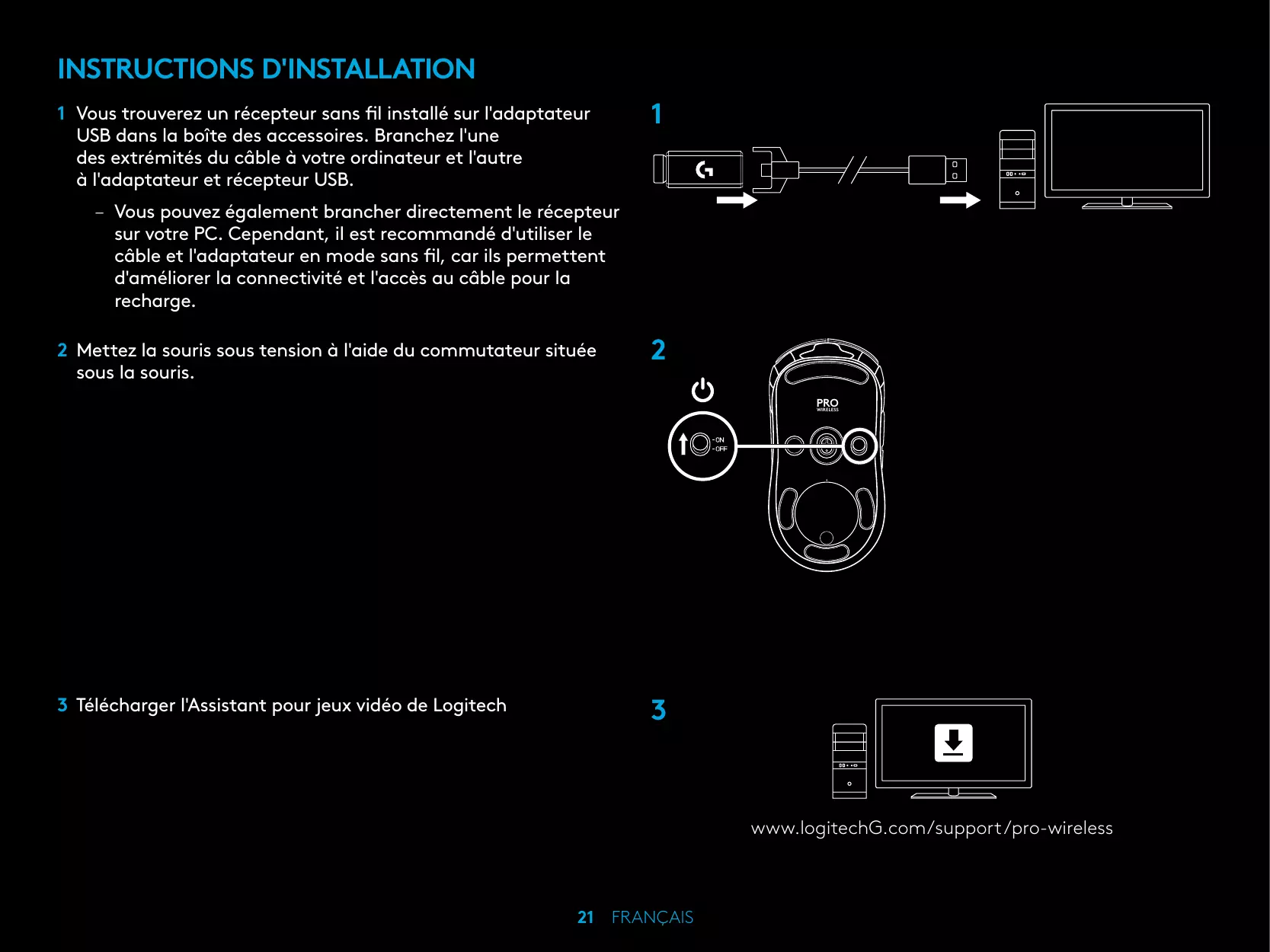 INSTRUCTIONS D'INSTALLATION

1 Vous trouverez un récepteur sans fil installé sur l'adaptateur USB dans la boîte des accessoires. Branchez l'une des extrémités du câble à votre ordinateur et l'autre à l'adaptateur et récepteur USB.

– Vous pouvez également brancher directement le récepteur sur votre PC. Cependant, il est recommandé d'utiliser le câble et l'adaptateur en mode sans fil, car ils permettent d'améliorer la connectivité et l'accès au câble pour la recharge.

2 Mettez la souris sous tension à l'aide du commutateur située sous la souris.

3 Télécharger l'Assistant pour jeux vidéo de Logitech

1

2

PRO
WIRELESS

-ON
-OFF

3

www.logitechG.com/support/pro-wireless

21 FRANÇAIS